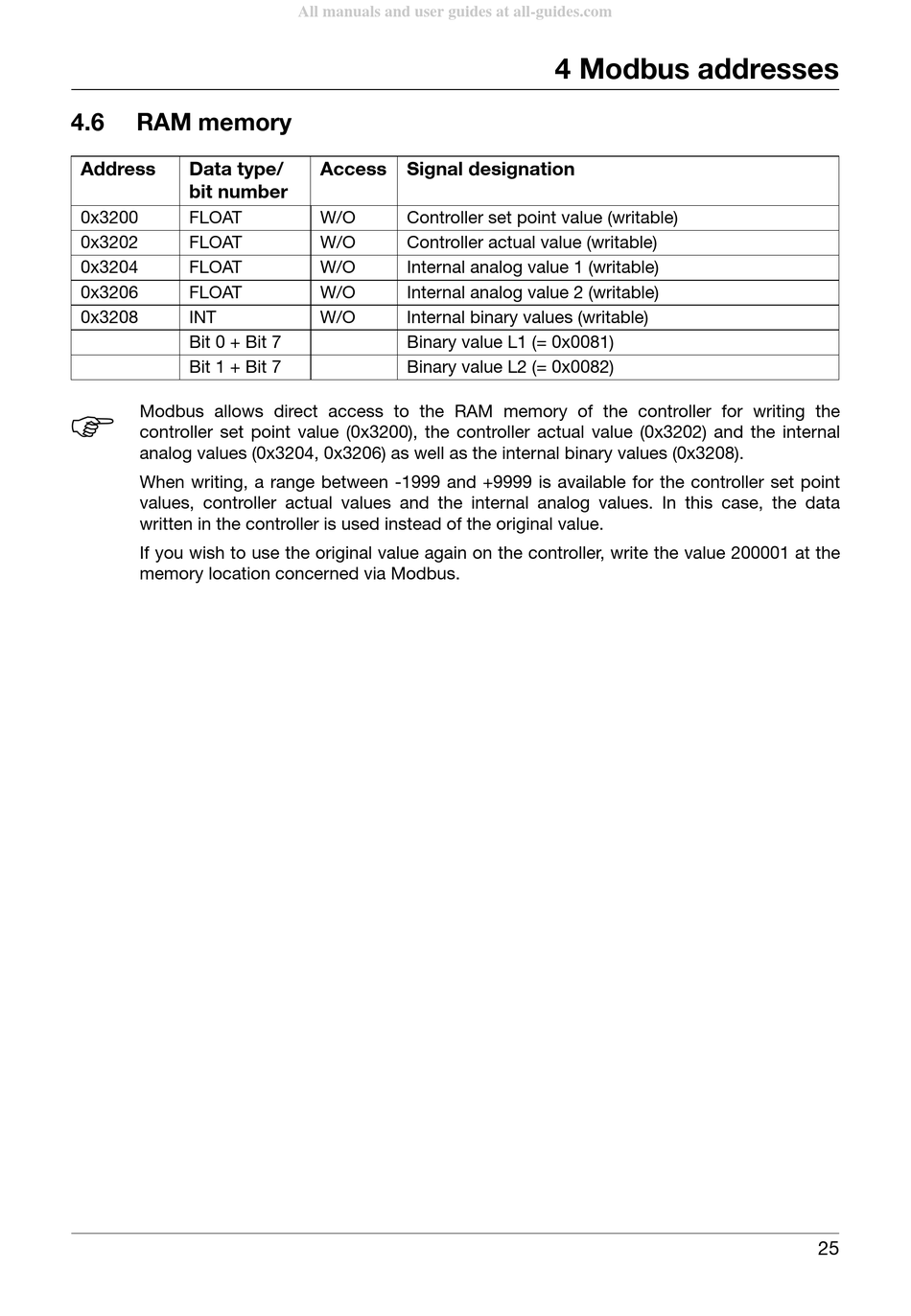 All manuals and user guides at all-guides.com

4 Modbus addresses

4.6 RAM memory

| Address | Data type/ bit number | Access | Signal designation |
|---|---|---|---|
| 0x3200 | FLOAT | W/O | Controller set point value (writable) |
| 0x3202 | FLOAT | W/O | Controller actual value (writable) |
| 0x3204 | FLOAT | W/O | Internal analog value 1 (writable) |
| 0x3206 | FLOAT | W/O | Internal analog value 2 (writable) |
| 0x3208 | INT | W/O | Internal binary values (writable) |
| | Bit 0 + Bit 7 | | Binary value L1 (= 0x0081) |
| | Bit 1 + Bit 7 | | Binary value L2 (= 0x0082) |

Modbus allows direct access to the RAM memory of the controller for writing the controller set point value (0x3200), the controller actual value (0x3202) and the internal analog values (0x3204, 0x3206) as well as the internal binary values (0x3208).

When writing, a range between -1999 and +9999 is available for the controller set point values, controller actual values and the internal analog values. In this case, the data written in the controller is used instead of the original value.

If you wish to use the original value again on the controller, write the value 200001 at the memory location concerned via Modbus.

25